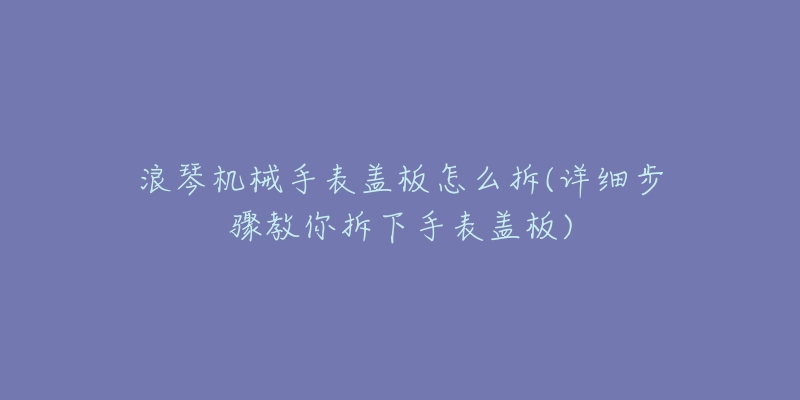 浪琴机械手表盖板怎么拆(详细步骤教你拆下手表盖板)